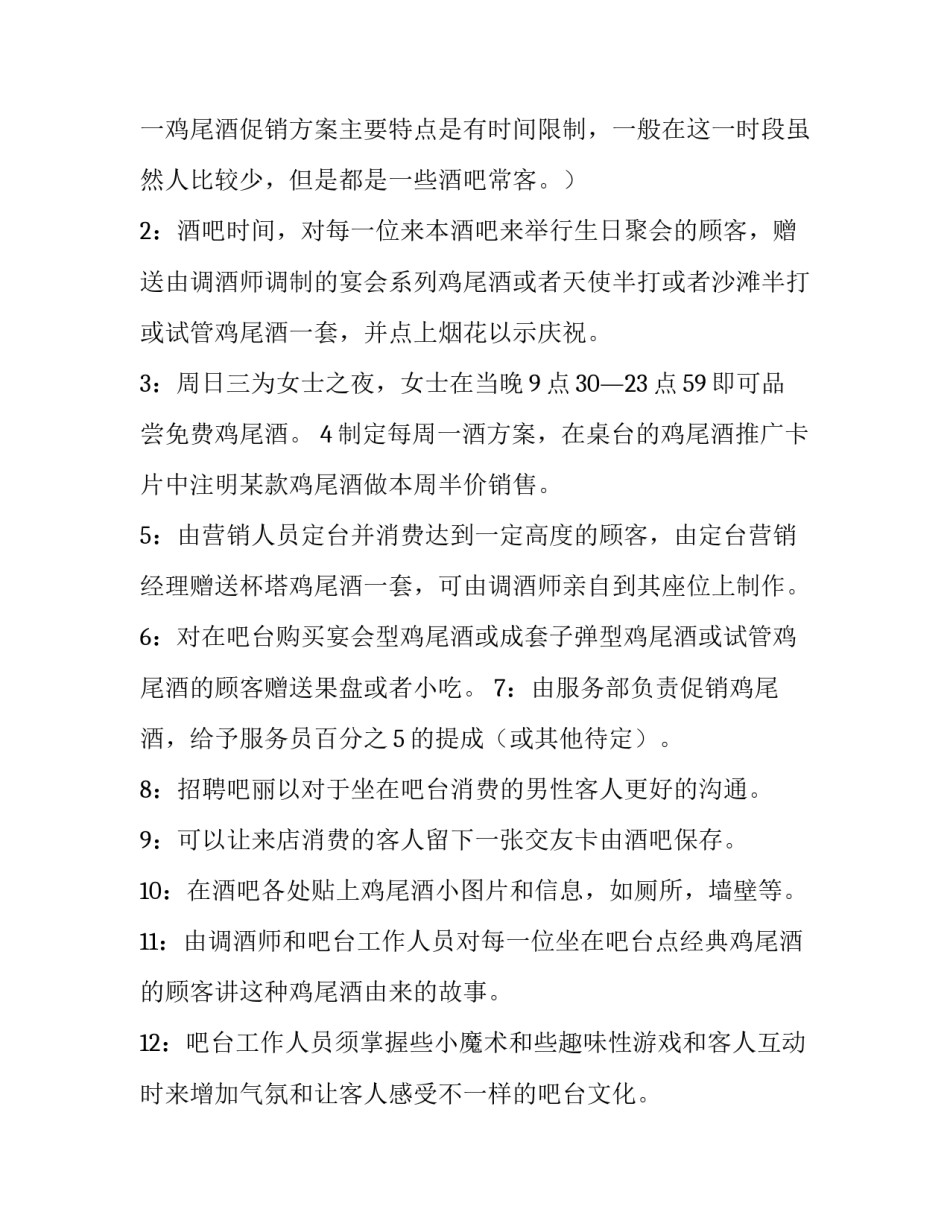 一鸡尾酒促销方案主要特点是有时间限制，一般在这一时段虽然人比较少，但是都是一些酒吧常客。）

2：酒吧时间，对每一位来本酒吧来举行生日聚会的顾客，赠送由调酒师调制的宴会系列鸡尾酒或者天使半打或者沙滩半打或试管鸡尾酒一套，并点上烟花以示庆祝。

3：周日三为女士之夜，女士在当晚 9 点 30—23 点 59 即可品尝免费鸡尾酒。 4 制定每周一酒方案，在桌台的鸡尾酒推广卡片中注明某款鸡尾酒做本周半价销售。

5：由营销人员定台并消费达到一定高度的顾客，由定台营销经理赠送杯塔鸡尾酒一套，可由调酒师亲自到其座位上制作。

6：对在吧台购买宴会型鸡尾酒或成套子弹型鸡尾酒或试管鸡尾酒的顾客赠送果盘或者小吃。 7：由服务部负责促销鸡尾酒，给予服务员百分之 5 的提成（或其他待定）。

8：招聘吧丽以对于坐在吧台消费的男性客人更好的沟通。

9：可以让来店消费的客人留下一张交友卡由酒吧保存。

10：在酒吧各处贴上鸡尾酒小图片和信息，如厕所，墙壁等。

11：由调酒师和吧台工作人员对每一位坐在吧台点经典鸡尾酒的顾客讲这种鸡尾酒由来的故事。

12：吧台工作人员须掌握些小魔术和些趣味性游戏和客人互动时来增加气氛和让客人感受不一样的吧台文化。